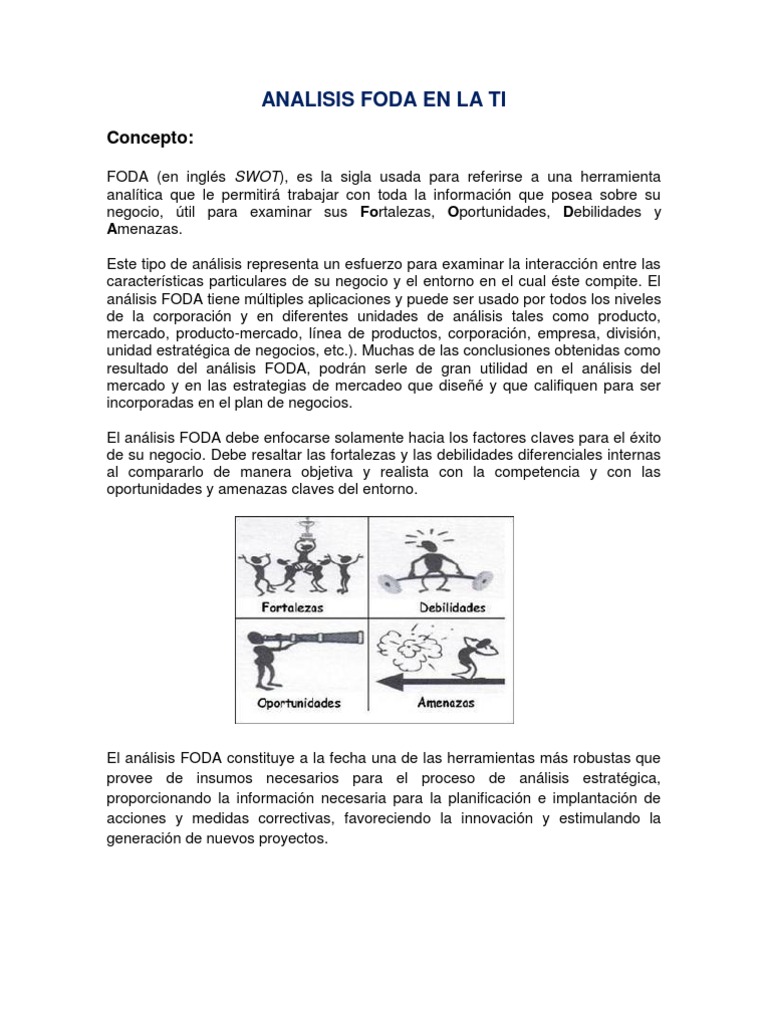 ANALISIS FODA EN LA TI

Concepto:

FODA (en inglés SWOT), es la sigla usada para referirse a una herramienta analítica que le permitirá trabajar con toda la información que posea sobre su negocio, útil para examinar sus Fortalezas, Oportunidades, Debilidades y Amenazas.

Este tipo de análisis representa un esfuerzo para examinar la interacción entre las características particulares de su negocio y el entorno en el cual éste compite. El análisis FODA tiene múltiples aplicaciones y puede ser usado por todos los niveles de la corporación y en diferentes unidades de análisis tales como producto, mercado, producto-mercado, línea de productos, corporación, empresa, división, unidad estratégica de negocios, etc.). Muchas de las conclusiones obtenidas como resultado del análisis FODA, podrán serle de gran utilidad en el análisis del mercado y en las estrategias de mercadeo que diseñé y que califiquen para ser incorporadas en el plan de negocios.

El análisis FODA debe enfocarse solamente hacia los factores claves para el éxito de su negocio. Debe resaltar las fortalezas y las debilidades diferenciales internas al compararlo de manera objetiva y realista con la competencia y con las oportunidades y amenazas claves del entorno.

Fortalezas
Debilidades
Oportunidades
Amenazas

El análisis FODA constituye a la fecha una de las herramientas más robustas que provee de insumos necesarios para el proceso de análisis estratégica, proporcionando la información necesaria para la planificación e implantación de acciones y medidas correctivas, favoreciendo la innovación y estimulando la generación de nuevos proyectos.